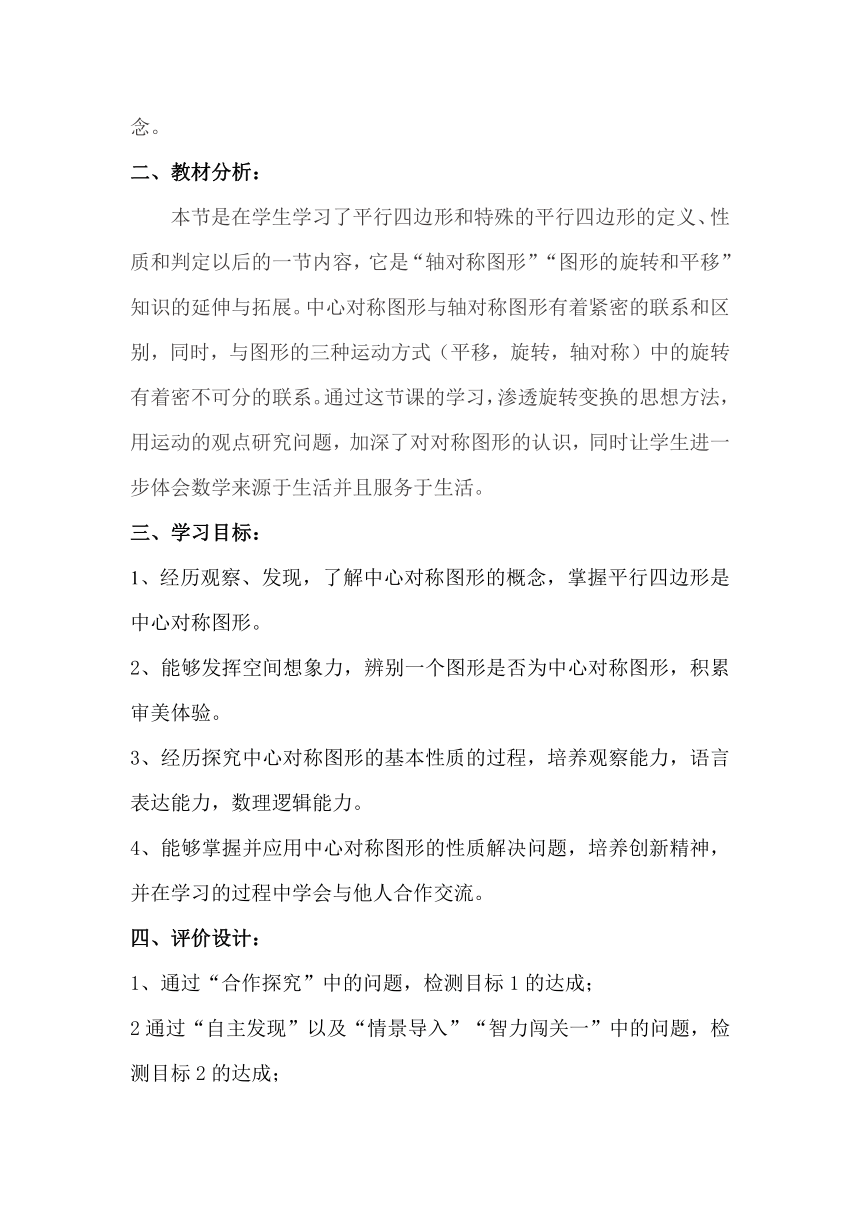 念。

二、教材分析：

本节是在学生学习了平行四边形和特殊的平行四边形的定义、性质和判定以后的一节内容，它是“轴对称图形”“图形的旋转和平移”知识的延伸与拓展。中心对称图形与轴对称图形有着紧密的联系和区别，同时，与图形的三种运动方式（平移，旋转，轴对称）中的旋转有着密不可分的联系。通过这节课的学习，渗透旋转变换的思想方法，用运动的观点研究问题，加深了对对称图形的认识，同时让学生进一步体会数学来源于生活并且服务于生活。

三、学习目标：

1、经历观察、发现，了解中心对称图形的概念，掌握平行四边形是中心对称图形。

2、能够发挥空间想象力，辨别一个图形是否为中心对称图形，积累审美体验。

3、经历探究中心对称图形的基本性质的过程，培养观察能力，语言表达能力，数理逻辑能力。

4、能够掌握并应用中心对称图形的性质解决问题，培养创新精神，并在学习的过程中学会与他人合作交流。

四、评价设计：

1、通过“合作探究”中的问题，检测目标 1 的达成；

2 通过“自主发现”以及“情景导入”“智力闯关一”中的问题，检测目标 2 的达成；